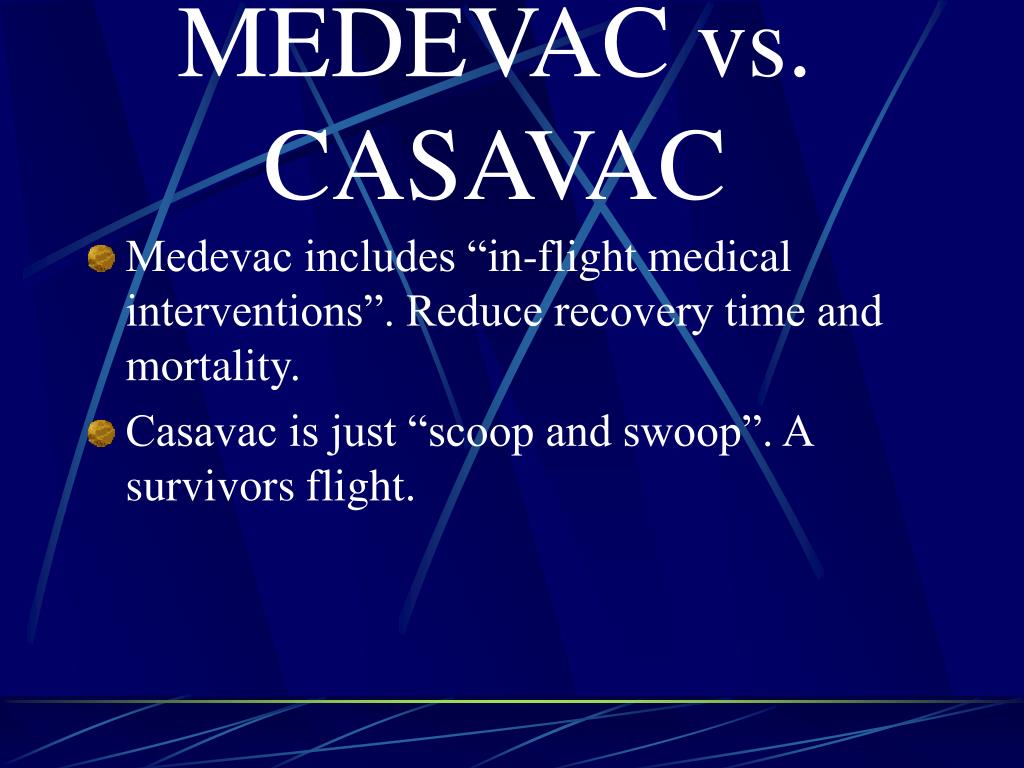 MEDEVAC vs. CASAVAC

Medevac includes “in-flight medical interventions”. Reduce recovery time and mortality.

Casavac is just “scoop and swoop”. A survivors flight.